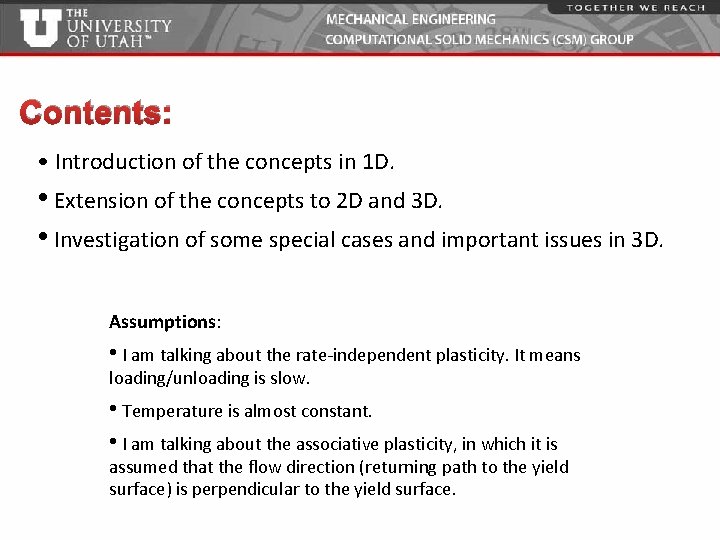 THE UNIVERSITY OF UTAH™

MECHANICAL ENGINEERING
COMPUTATIONAL SOLID MECHANICS (CSM) GROUP

TOGETHER WE REACH

Contents:

• Introduction of the concepts in 1D.

• Extension of the concepts to 2D and 3D.

• Investigation of some special cases and important issues in 3D.

Assumptions:

• I am talking about the rate-independent plasticity. It means loading/unloading is slow.

• Temperature is almost constant.

• I am talking about the associative plasticity, in which it is assumed that the flow direction (returning path to the yield surface) is perpendicular to the yield surface.